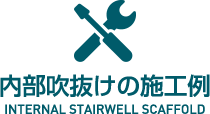 内部吹抜けの施工例
INTERNAL STAIRWELL SCAFFOLD